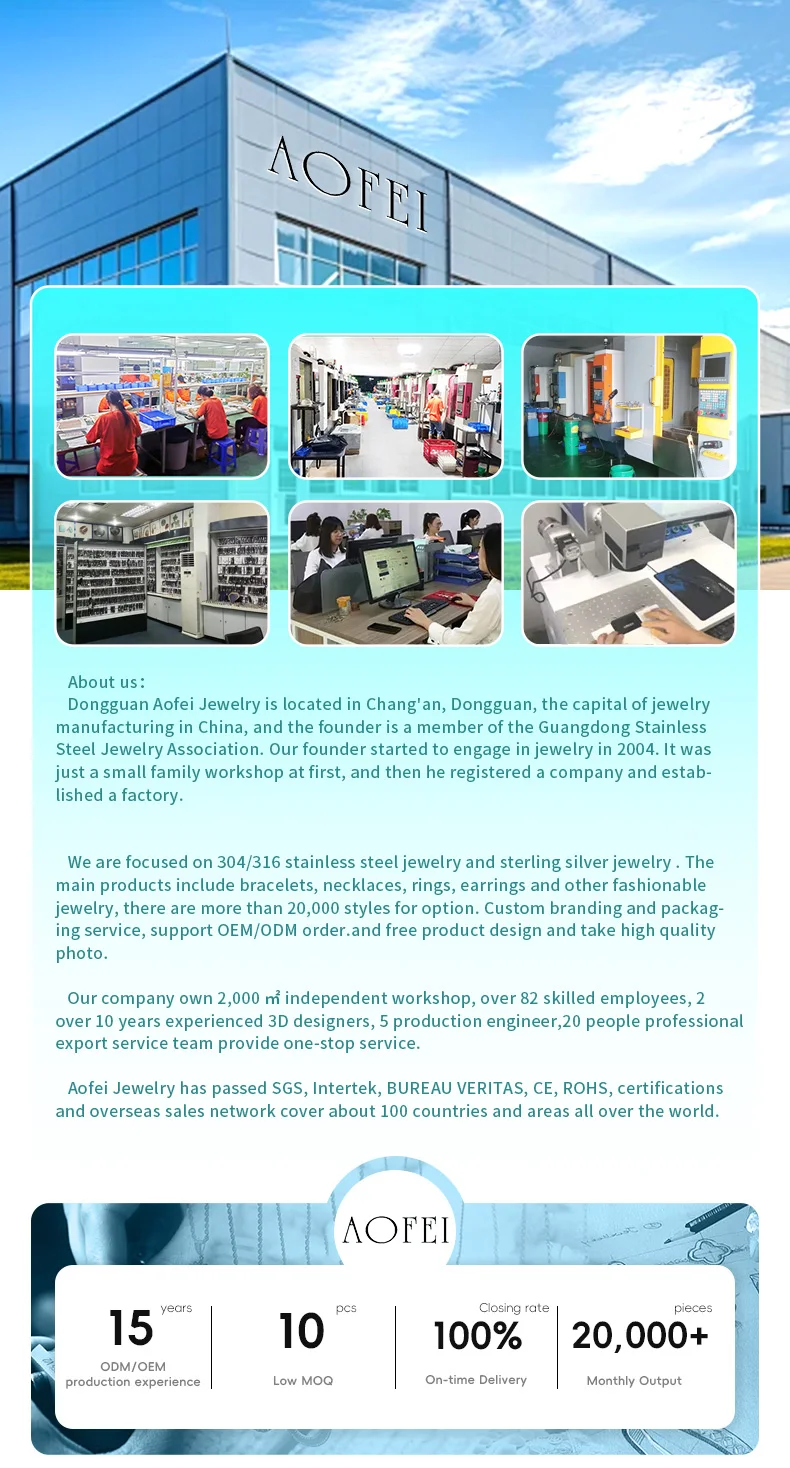 AOFEI

About us:
Dongguan Aofei Jewelry is located in Chang'an, Dongguan, the capital of jewelry manufacturing in China, and the founder is a member of the Guangdong Stainless Steel Jewelry Association. Our founder started to engage in jewelry in 2004. It was just a small family workshop at first, and then he registered a company and established a factory.

We are focused on 304/316 stainless steel jewelry and sterling silver jewelry . The main products include bracelets, necklaces, rings, earrings and other fashionable jewelry, there are more than 20,000 styles for option. Custom branding and packaging service, support OEM/ODM order.and free product design and take high quality photo.

Our company own 2,000 ㎡ independent workshop, over 82 skilled employees, 2 over 10 years experienced 3D designers, 5 production engineer,20 people professional export service team provide one-stop service.

Aofei Jewelry has passed SGS, Intertek, BUREAU VERITAS, CE, ROHS, certifications and overseas sales network cover about 100 countries and areas all over the world.

AOFEI

15 years
ODM/OEM production experience

10 pcs
Low MOQ

Closing rate
100%
On-time Delivery

pieces
20,000+
Monthly Output